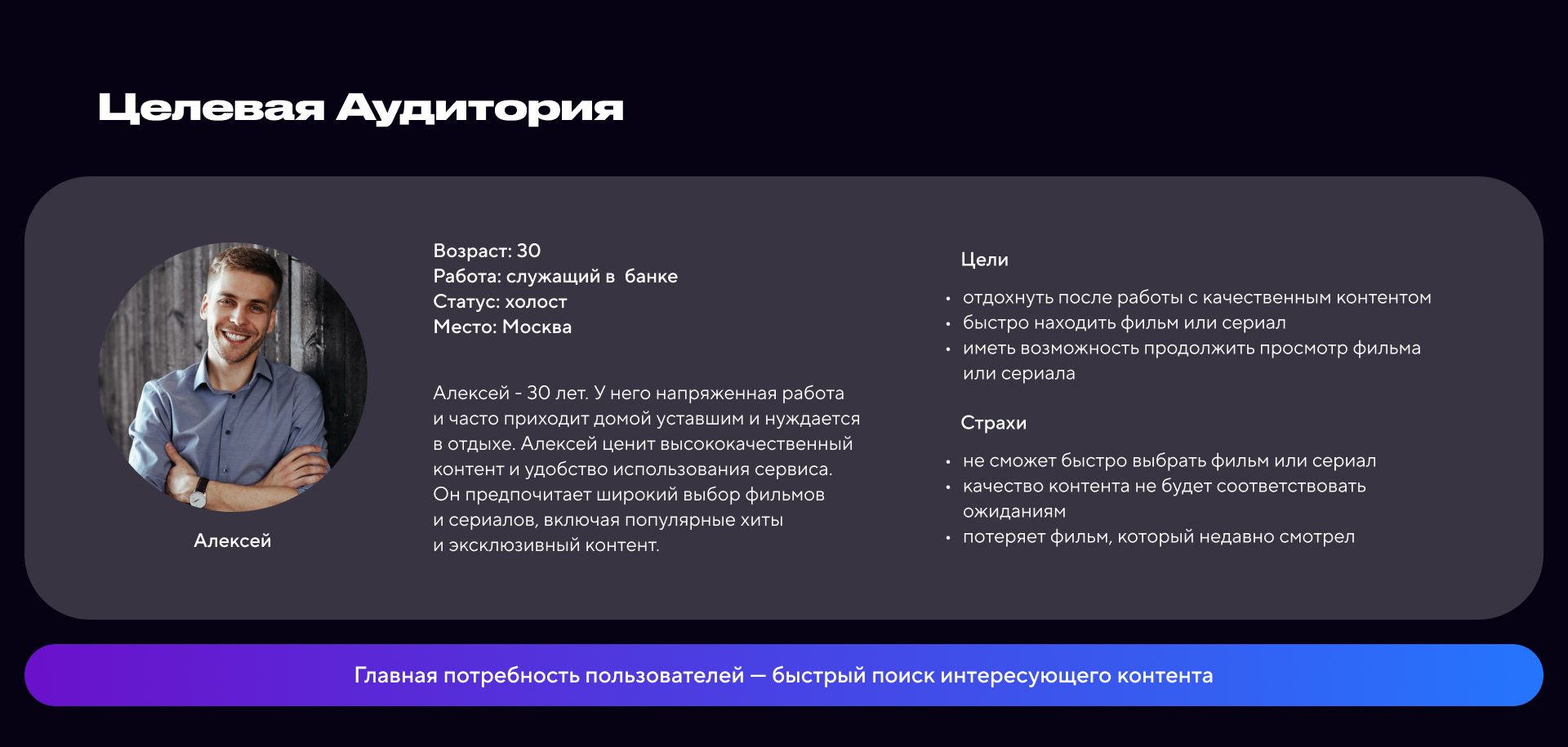 Целевая Аудитория

Алексей

Возраст: 30
Работа: служащий в  банке
Статус: холост
Место: Москва

Алексей - 30 лет. У него напряженная работа и часто приходит домой уставшим и нуждается в отдыхе. Алексей ценит высококачественный контент и удобство использования сервиса. Он предпочитает широкий выбор фильмов и сериалов, включая популярные хиты и эксклюзивный контент.

Цели

• отдохнуть после работы с качественным контентом
• быстро находить фильм или сериал
• иметь возможность продолжить просмотр фильма или сериала

Страхи

• не сможет быстро выбрать фильм или сериал
• качество контента не будет соответствовать ожиданиям
• потеряет фильм, который недавно смотрел

Главная потребность пользователей — быстрый поиск интересующего контента